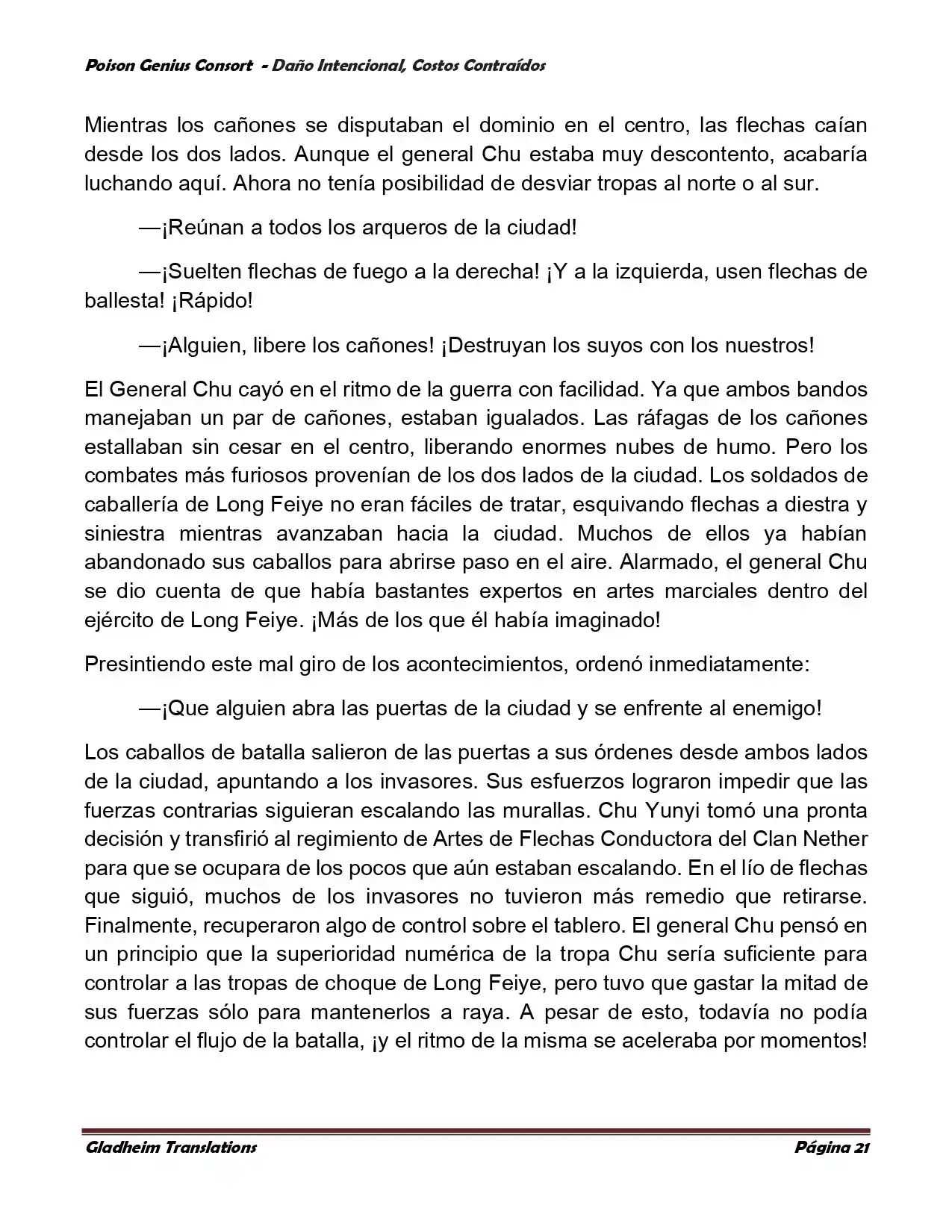 Poison Genius Consort - Daño Intencional, Costos Contraídos

Mientras los cañones se disputaban el dominio en el centro, las flechas caían desde los dos lados. Aunque el general Chu estaba muy descontento, acabaría luchando aquí. Ahora no tenía posibilidad de desviar tropas al norte o al sur.

—¡Reúnan a todos los arqueros de la ciudad!

—¡Suelten flechas de fuego a la derecha! ¡Y a la izquierda, usen flechas de ballesta! ¡Rápido!

—¡Alguien, libere los cañones! ¡Destruyan los suyos con los nuestros!

El General Chu cayó en el ritmo de la guerra con facilidad. Ya que ambos bandos manejaban un par de cañones, estaban igualados. Las ráfagas de los cañones estallaban sin cesar en el centro, liberando enormes nubes de humo. Pero los combates más furiosos provenían de los dos lados de la ciudad. Los soldados de caballería de Long Feiye no eran fáciles de tratar, esquivando flechas a diestra y siniestra mientras avanzaban hacia la ciudad. Muchos de ellos ya habían abandonado sus caballos para abrirse paso en el aire. Alarmado, el general Chu se dio cuenta de que había bastantes expertos en artes marciales dentro del ejército de Long Feiye. ¡Más de los que él había imaginado!

Presintiendo este mal giro de los acontecimientos, ordenó inmediatamente:

—¡Que alguien abra las puertas de la ciudad y se enfrente al enemigo!

Los caballos de batalla salieron de las puertas a sus órdenes desde ambos lados de la ciudad, apuntando a los invasores. Sus esfuerzos lograron impedir que las fuerzas contrarias siguieran escalando las murallas. Chu Yunyi tomó una pronta decisión y transfirió al regimiento de Artes de Flechas Conductora del Clan Nether para que se ocupara de los pocos que aún estaban escalando. En el lío de flechas que siguió, muchos de los invasores no tuvieron más remedio que retirarse. Finalmente, recuperaron algo de control sobre el tablero. El general Chu pensó en un principio que la superioridad numérica de la tropa Chu sería suficiente para controlar a las tropas de choque de Long Feiye, pero tuvo que gastar la mitad de sus fuerzas sólo para mantenerlos a raya. A pesar de esto, todavía no podía controlar el flujo de la batalla, ¡y el ritmo de la misma se aceleraba por momentos!

Gladheim Translations Página 21